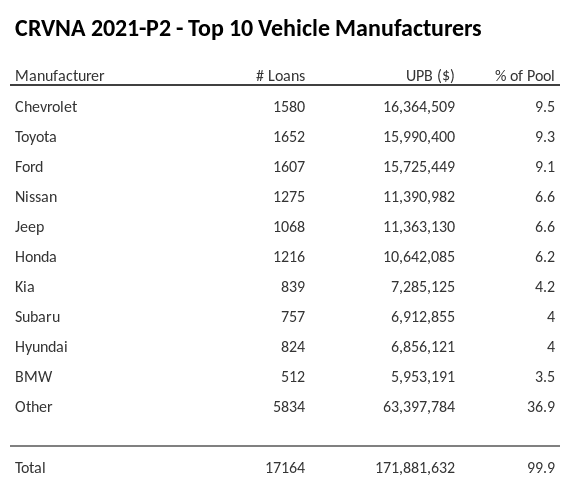 CRVNA 2021-P2 - Top 10 Vehicle Manufacturers

| Manufacturer | # Loans | UPB ($) | % of Pool |
|---|---|---|---|
| Chevrolet | 1580 | 16,364,509 | 9.5 |
| Toyota | 1652 | 15,990,400 | 9.3 |
| Ford | 1607 | 15,725,449 | 9.1 |
| Nissan | 1275 | 11,390,982 | 6.6 |
| Jeep | 1068 | 11,363,130 | 6.6 |
| Honda | 1216 | 10,642,085 | 6.2 |
| Kia | 839 | 7,285,125 | 4.2 |
| Subaru | 757 | 6,912,855 | 4 |
| Hyundai | 824 | 6,856,121 | 4 |
| BMW | 512 | 5,953,191 | 3.5 |
| Other | 5834 | 63,397,784 | 36.9 |
| Total | 17164 | 171,881,632 | 99.9 |